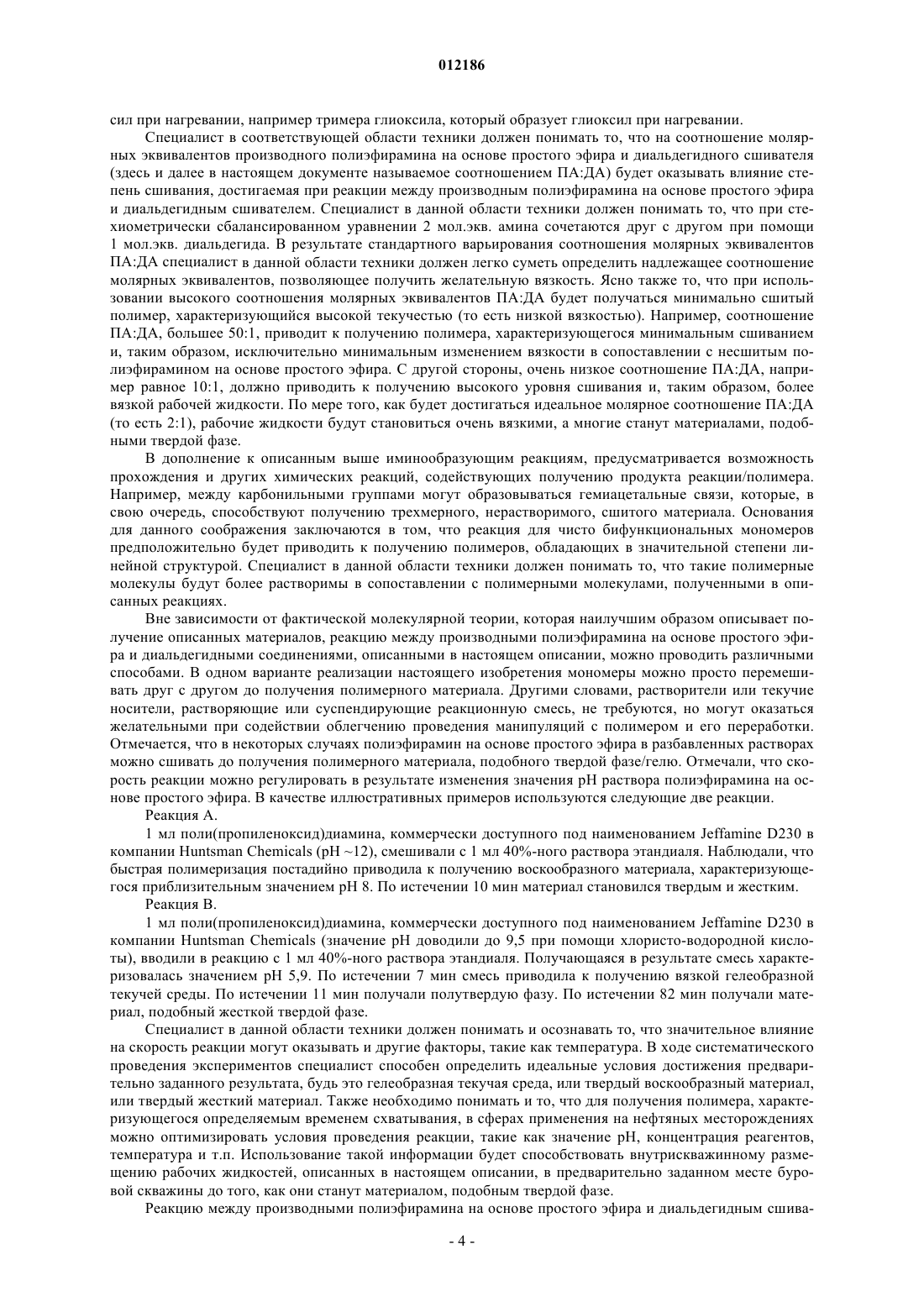 012186

сил при нагревании, например тримера глиоксила, который образует глиоксил при нагревании.

Специалист в соответствующей области техники должен понимать то, что на соотношение молярных эквивалентов производного полиэфирамина на основе простого эфира и диальдегидного сшивателя (здесь и далее в настоящем документе называемое соотношением ПА:ДА) будет оказывать влияние степень сшивания, достигаемая при реакции между производным полиэфирамина на основе простого эфира и диальдегидным сшивателем. Специалист в данной области техники должен понимать то, что при стехиометрически сбалансированном уравнении 2 мол.экв. амина сочетаются друг с другом при помощи 1 мол.экв. диальдегида. В результате стандартного варьирования соотношения молярных эквивалентов ПА:ДА специалист в данной области техники должен легко суметь определить надлежащее соотношение молярных эквивалентов, позволяющее получить желательную вязкость. Ясно также то, что при использовании высокого соотношения молярных эквивалентов ПА:ДА будет получаться минимально сшитый полимер, характеризующийся высокой текучестью (то есть низкой вязкостью). Например, соотношение ПА:ДА, большее 50:1, приводит к получению полимера, характеризующегося минимальным сшиванием и, таким образом, исключительно минимальным изменением вязкости в сопоставлении с несшитым полиэфирамином на основе простого эфира. С другой стороны, очень низкое соотношение ПА:ДА, например равное 10:1, должно приводить к получению высокого уровня сшивания и, таким образом, более вязкой рабочей жидкости. По мере того, как будет достигаться идеальное молярное соотношение ПА:ДА (то есть 2:1), рабочие жидкости будут становиться очень вязкими, а многие станут материалами, подобными твердой фазе.

В дополнение к описанным выше иминообразующим реакциям, предусматривается возможность прохождения и других химических реакций, содействующих получению продукта реакции/полимера. Например, между карбонильными группами могут образовываться гемиацетальные связи, которые, в свою очередь, способствуют получению трехмерного, нерастворимого, сшитого материала. Основания для данного соображения заключаются в том, что реакция для чисто бифункциональных мономеров предположительно будет приводить к получению полимеров, обладающих в значительной степени линейной структурой. Специалист в данной области техники должен понимать то, что такие полимерные молекулы будут более растворимы в сопоставлении с полимерными молекулами, полученными в описанных реакциях.

Вне зависимости от фактической молекулярной теории, которая наилучшим образом описывает получение описанных материалов, реакцию между производными полиэфирамина на основе простого эфира и диальдегидными соединениями, описанными в настоящем описании, можно проводить различными способами. В одном варианте реализации настоящего изобретения мономеры можно просто перемешивать друг с другом до получения полимерного материала. Другими словами, растворители или текучие носители, растворяющие или суспендирующие реакционную смесь, не требуются, но могут оказаться желательными при содействии облегчению проведения манипуляций с полимером и его переработки. Отмечается, что в некоторых случаях полиэфирамин на основе простого эфира в разбавленных растворах можно сшивать до получения полимерного материала, подобного твердой фазе/гелю. Отмечали, что скорость реакции можно регулировать в результате изменения значения pH раствора полиэфирамина на основе простого эфира. В качестве иллюстративных примеров используются следующие две реакции.

Реакция А.

1 мл поли(пропиленоксид)диамина, коммерчески доступного под наименованием Jeffamine D230 в компании Huntsman Chemicals (pH ~12), смешивали с 1 мл 40%-ного раствора этандиаля. Наблюдали, что быстрая полимеризация постадийно приводила к получению воскообразного материала, характеризующегося приблизительным значением pH 8. По истечении 10 мин материал становился твердым и жестким.

Реакция В.

1 мл поли(пропиленоксид)диамина, коммерчески доступного под наименованием Jeffamine D230 в компании Huntsman Chemicals (значение pH доводили до 9,5 при помощи хлористо-водородной кислоты), вводили в реакцию с 1 мл 40%-ного раствора этандиаля. Получающаяся в результате смесь характеризовалась значением pH 5,9. По истечении 7 мин смесь приводила к получению вязкой гелеобразной текучей среды. По истечении 11 мин получали полутвердую фазу. По истечении 82 мин получали материал, подобный жесткой твердой фазе.

Специалист в данной области техники должен понимать и осознавать то, что значительное влияние на скорость реакции могут оказывать и другие факторы, такие как температура. В ходе систематического проведения экспериментов специалист способен определить идеальные условия достижения предварительно заданного результата, будь это гелеобразная текучая среда, или твердый воскообразный материал, или твердый жесткий материал. Также необходимо понимать и то, что для получения полимера, характеризующегося определяемым временем схватывания, в сферах применения на нефтяных месторождениях можно оптимизировать условия проведения реакции, такие как значение pH, концентрация реагентов, температура и т.п. Использование такой информации будет способствовать внутрискважинному размещению рабочих жидкостей, описанных в настоящем описании, в предварительно заданном месте буровой скважины до того, как они станут материалом, подобным твердой фазе.

Реакцию между производными полиэфирамина на основе простого эфира и диальдегидным сшива-

- 4 -